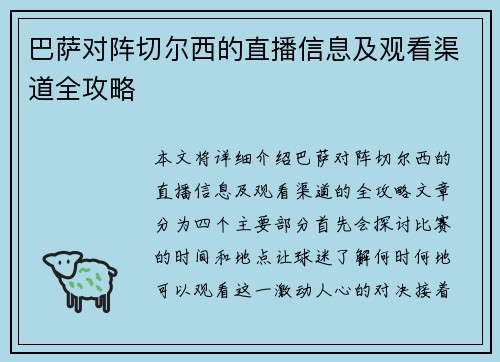 巴萨对阵切尔西的直播信息及观看渠道全攻略

本文将详细介绍巴萨对阵切尔西的直播信息及观看渠道的全攻略文章分为四个主要部分首先会探讨比赛的时间和地点让球迷了解何时何地可以观看这一激动人心的对决接着